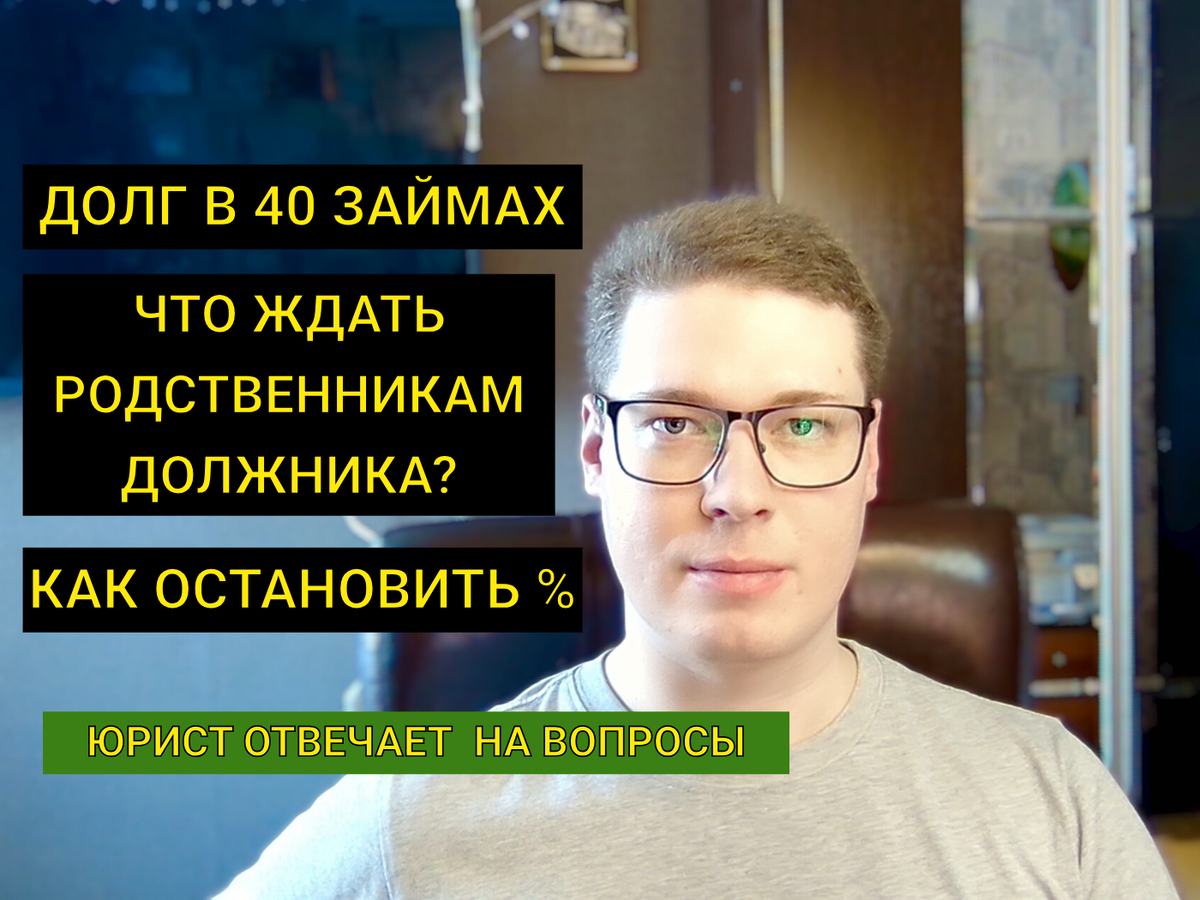 ДОЛГ В 40 ЗАЙМАХ

ЧТО ЖДАТЬ РОДСТВЕННИКАМ ДОЛЖНИКА?

КАК ОСТАНОВИТЬ %

ЮРИСТ ОТВЕЧАЕТ НА ВОПРОСЫ